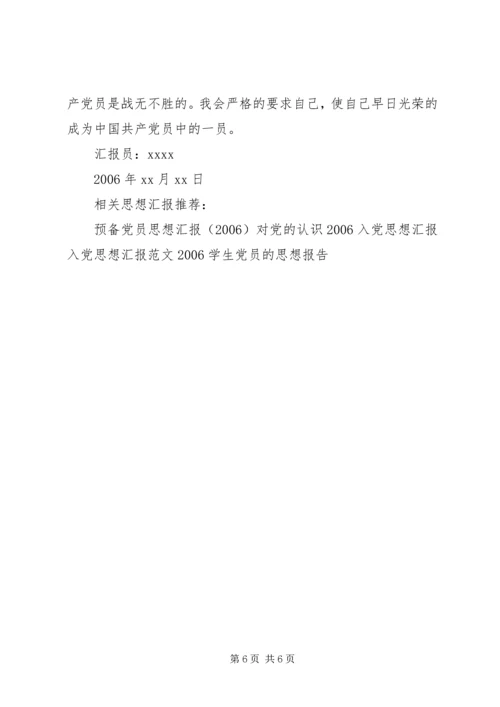 产党员是战无不胜的。我会严格的要求自己，使自己早日光荣的成为中国共产党员中的一员。

汇报员：xxxx

2006 年 xx 月 xx 日

相关思想汇报推荐：

预备党员思想汇报（2006）对党的认识 2006 入党思想汇报入党思想汇报范文 2006 学生党员的思想报告

第 6 页 共 6 页